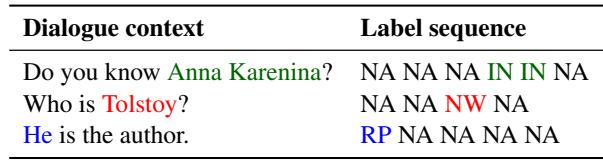 | Dialogue context | Label sequence |
|---|---|
| Do you know Anna Karenina? | NA NA NA IN IN NA |
| Who is Tolstoy? | NA NA NW NA |
| He is the author. | RP NA NA NA NA |